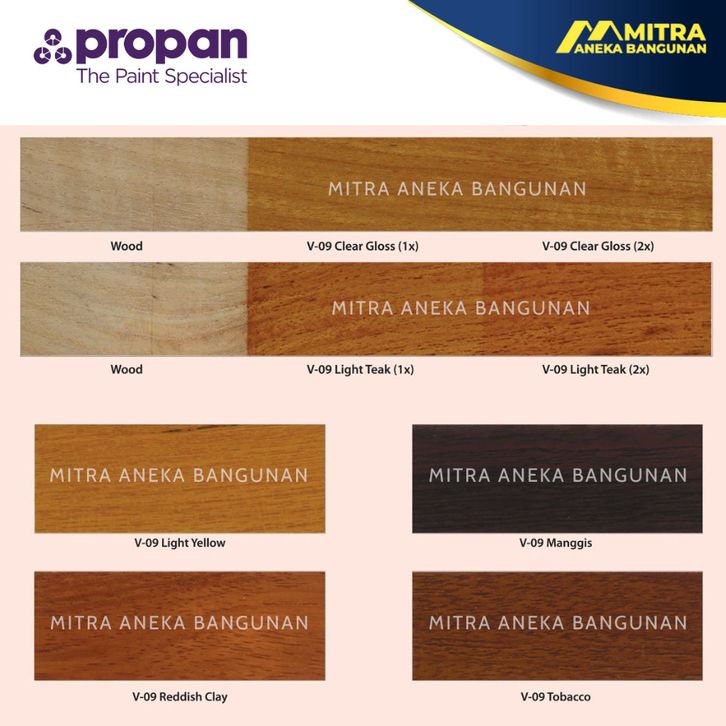 propan
The Paint Specialist

MITRA
ANEKA BANGUNAN

Wood V-09 Clear Gloss (1x) V-09 Clear Gloss (2x)

Wood V-09 Light Teak (1x) V-09 Light Teak (2x)

V-09 Light Yellow

V-09 Manggis

V-09 Reddish Clay

V-09 Tobacco

MITRA ANEKA BANGUNAN